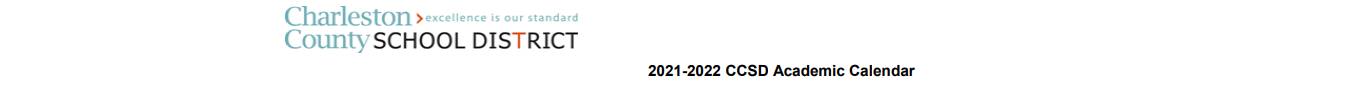 Charleston > excellence is our standard
County SCHOOL DISTRICT

2021-2022 CCSD Academic Calendar